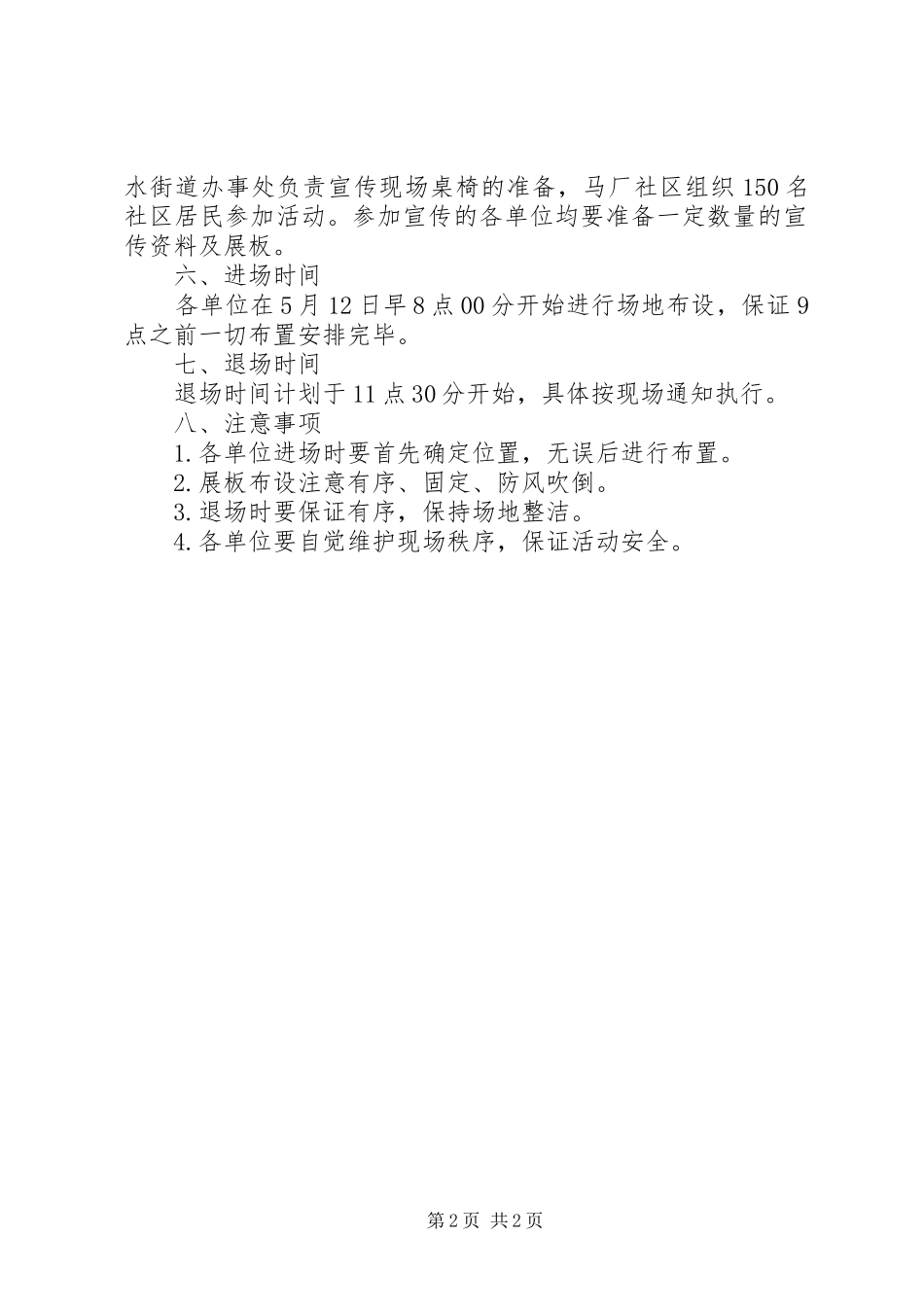 水街道办事处负责宣传现场桌椅的准备，马厂社区组织150名社区居民参加活动。参加宣传的各单位均要准备一定数量的宣传资料及展板。

六、进场时间

各单位在5月12日早8点00分开始进行场地布设，保证9点之前一切布置安排完毕。

七、退场时间

退场时间计划于11点30分开始，具体按现场通知执行。

八、注意事项

1.各单位进场时要首先确定位置，无误后进行布置。

2.展板布设注意有序、固定、防风吹倒。

3.退场时要保证有序，保持场地整洁。

4.各单位要自觉维护现场秩序，保证活动安全。

第2页 共2页